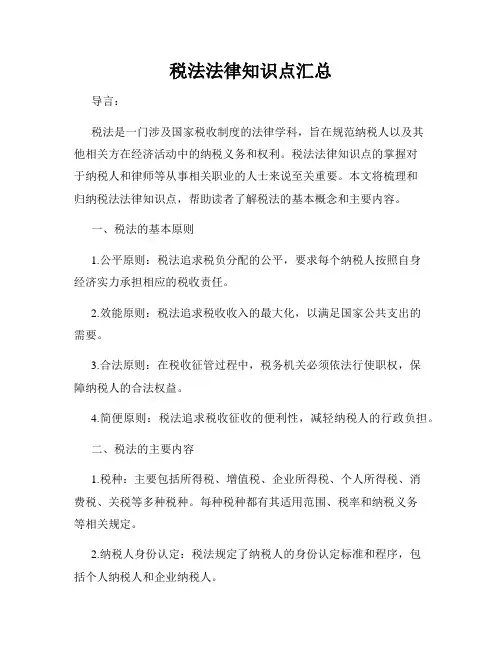 税法法律知识点汇总

导言：

税法是一门涉及国家税收制度的法律学科，旨在规范纳税人以及其他相关方在经济活动中的纳税义务和权利。税法法律知识点的掌握对于纳税人和律师等从事相关职业的人士来说至关重要。本文将梳理和归纳税法法律知识点，帮助读者了解税法的基本概念和主要内容。

一、税法的基本原则

1.公平原则：税法追求税负分配的公平，要求每个纳税人按照自身经济实力承担相应的税收责任。

2.效能原则：税法追求税收收入的最大化，以满足国家公共支出的需要。

3.合法原则：在税收征管过程中，税务机关必须依法行使职权，保障纳税人的合法权益。

4.简便原则：税法追求税收征收的便利性，减轻纳税人的行政负担。

二、税法的主要内容

1.税种：主要包括所得税、增值税、企业所得税、个人所得税、消费税、关税等多种税种。每种税种都有其适用范围、税率和纳税义务等相关规定。

2.纳税人身份认定：税法规定了纳税人的身份认定标准和程序，包括个人纳税人和企业纳税人。